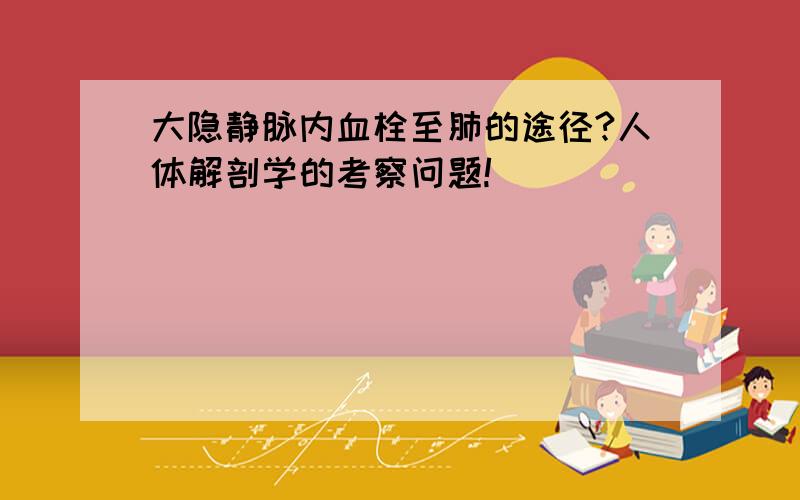 大隐静脉内血栓至肺的途径?人体解剖学的考察问题!